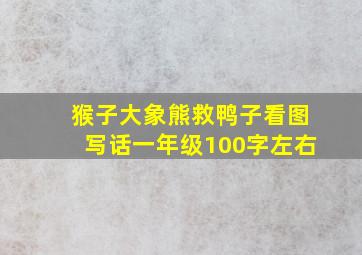 猴子大象熊救鸭子看图写话一年级100字左右